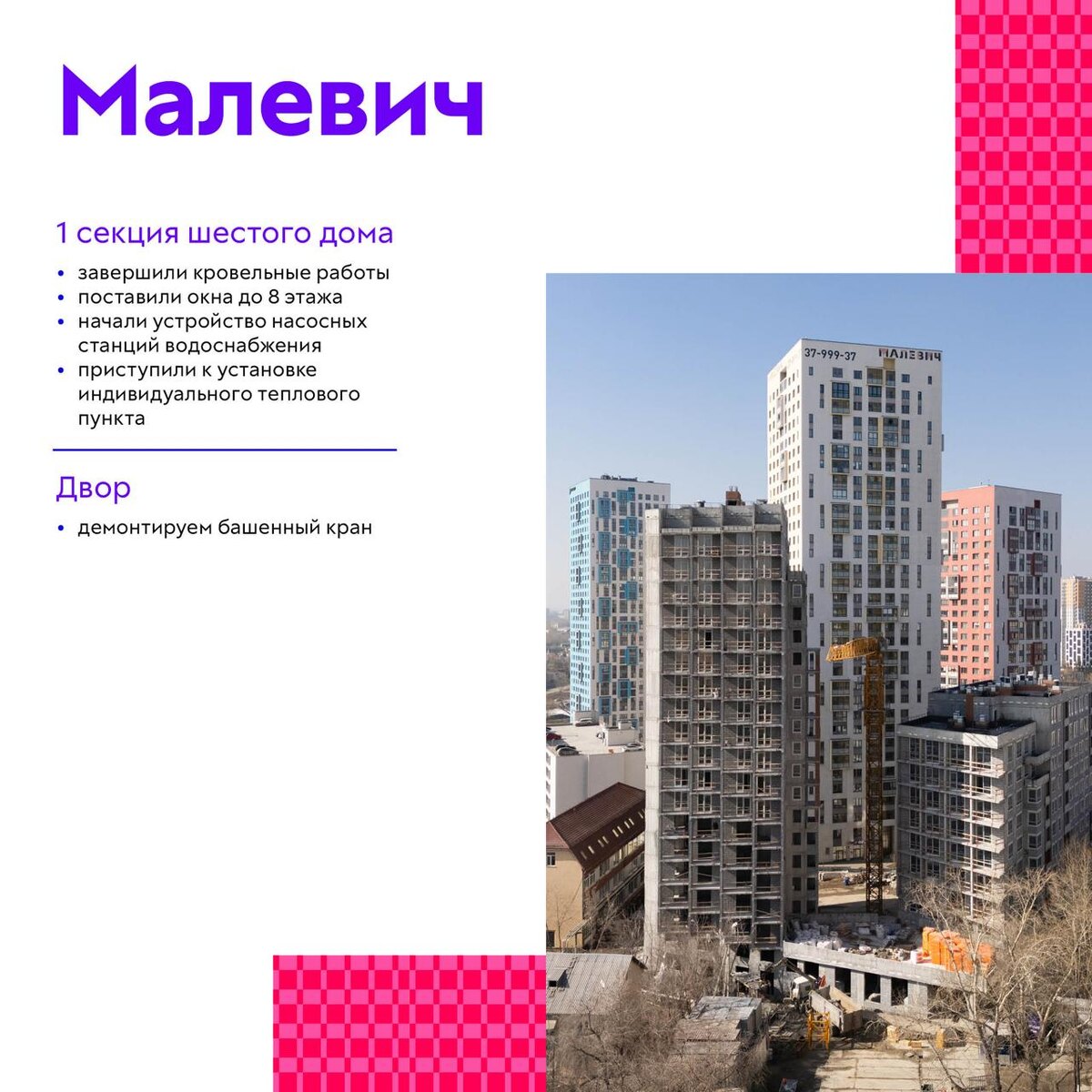 Малевич

1 секция шестого дома

• завершили кровельные работы
• поставили окна до 8 этажа
• начали устройство насосных станций водоснабжения
• приступили к установке индивидуального теплового пункта

Двор

• демонтируем башенный кран

37-999-37 МАЛЕВИЧ